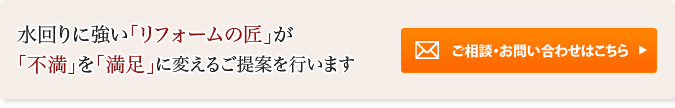 水回りに強い「リフォームの匠」が
「不満」を「満足」に変えるご提案を行います

ご相談・お問い合わせはこちら ▶